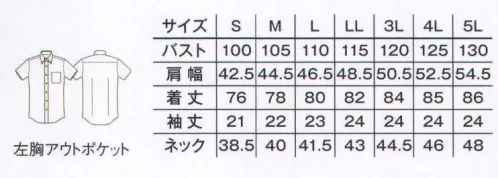 左胸アウトポケット

| サイズ | S | M | L | LL | 3L | 4L | 5L |
|---|---|---|---|---|---|---|---|
| バスト | 100 | 105 | 110 | 115 | 120 | 125 | 130 |
| 肩幅 | 42.5 | 44.5 | 46.5 | 48.5 | 50.5 | 52.5 | 54.5 |
| 着丈 | 76 | 78 | 80 | 82 | 84 | 85 | 86 |
| 袖丈 | 21 | 22 | 23 | 24 | 24 | 24 | 24 |
| ネック | 38.5 | 40 | 41.5 | 43 | 44.5 | 46 | 48 |